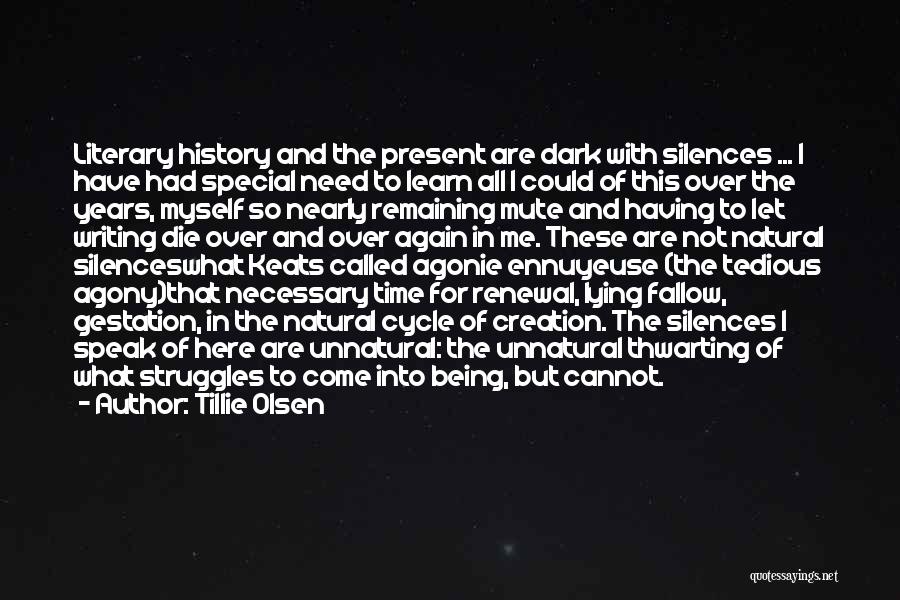 Literary history and the present are dark with silences ... I have had special need to learn all I could of this over the years, myself so nearly remaining mute and having to let writing die over and over again in me. These are not natural silenceswhat Keats called agonie ennuyeuse (the tedious agony)that necessary time for renewal, lying fallow, gestation, in the natural cycle of creation. The silences I speak of here are unnatural: the unnatural thwarting of what struggles to come into being, but cannot.
- Author: Tillie Olsen

quotessayings.net